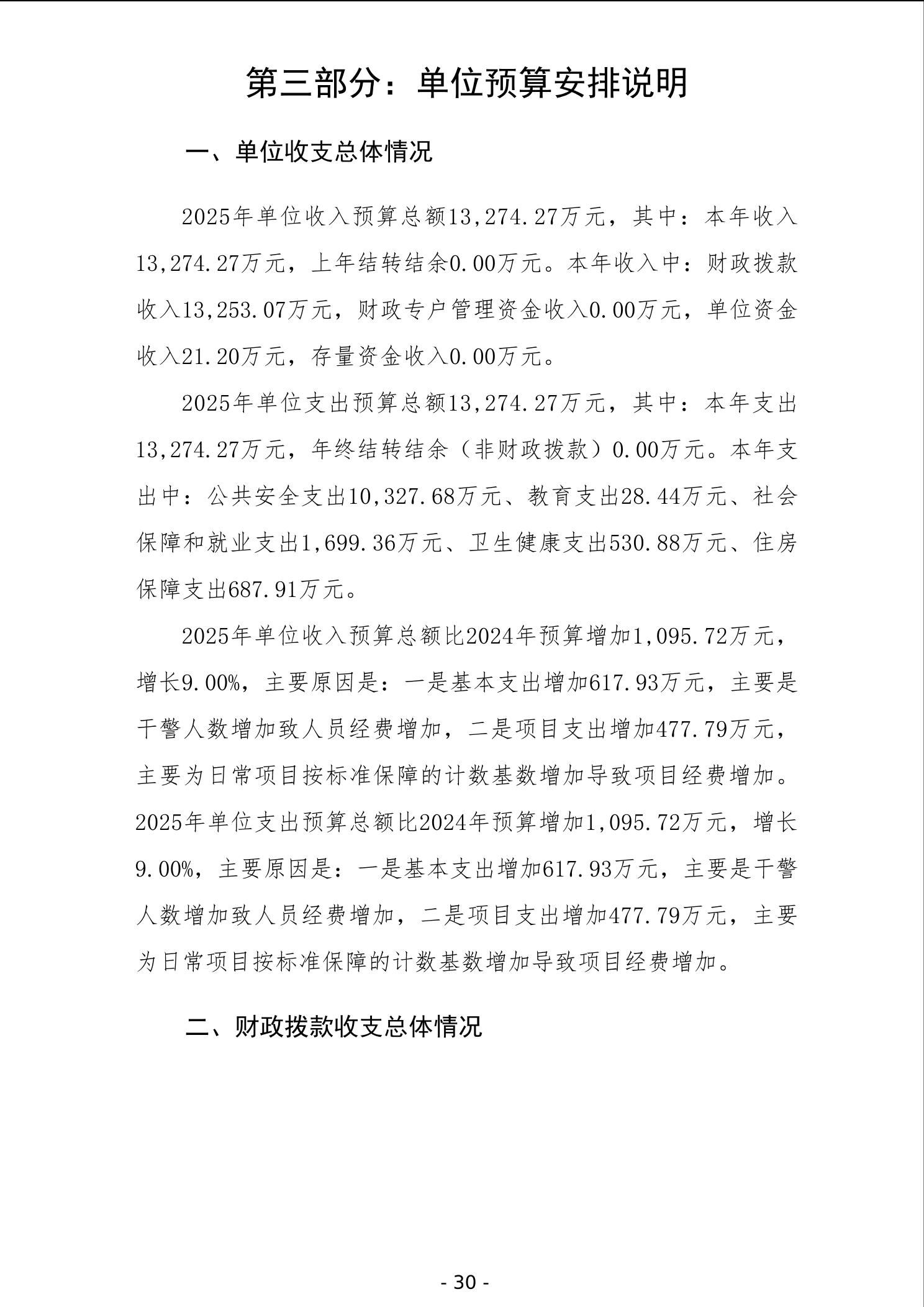 第三部分：单位预算安排说明

一、单位收支总体情况

2025年单位收入预算总额13,274.27万元，其中：本年收入13,274.27万元，上年结转结余0.00万元。本年收入中：财政拨款收入13,253.07万元，财政专户管理资金收入0.00万元，单位资金收入21.20万元，存量资金收入0.00万元。

2025年单位支出预算总额13,274.27万元，其中：本年支出13,274.27万元，年终结转结余（非财政拨款）0.00万元。本年支出中：公共安全支出10,327.68万元、教育支出28.44万元、社会保障和就业支出1,699.36万元、卫生健康支出530.88万元、住房保障支出687.91万元。

2025年单位收入预算总额比2024年预算增加1,095.72万元，增长9.00%，主要原因是：一是基本支出增加617.93万元，主要是干警人数增加致人员经费增加，二是项目支出增加477.79万元，主要为日常项目按标准保障的计数基数增加导致项目经费增加。2025年单位支出预算总额比2024年预算增加1,095.72万元，增长9.00%，主要原因是：一是基本支出增加617.93万元，主要是干警人数增加致人员经费增加，二是项目支出增加477.79万元，主要为日常项目按标准保障的计数基数增加导致项目经费增加。

二、财政拨款收支总体情况

- 30 -